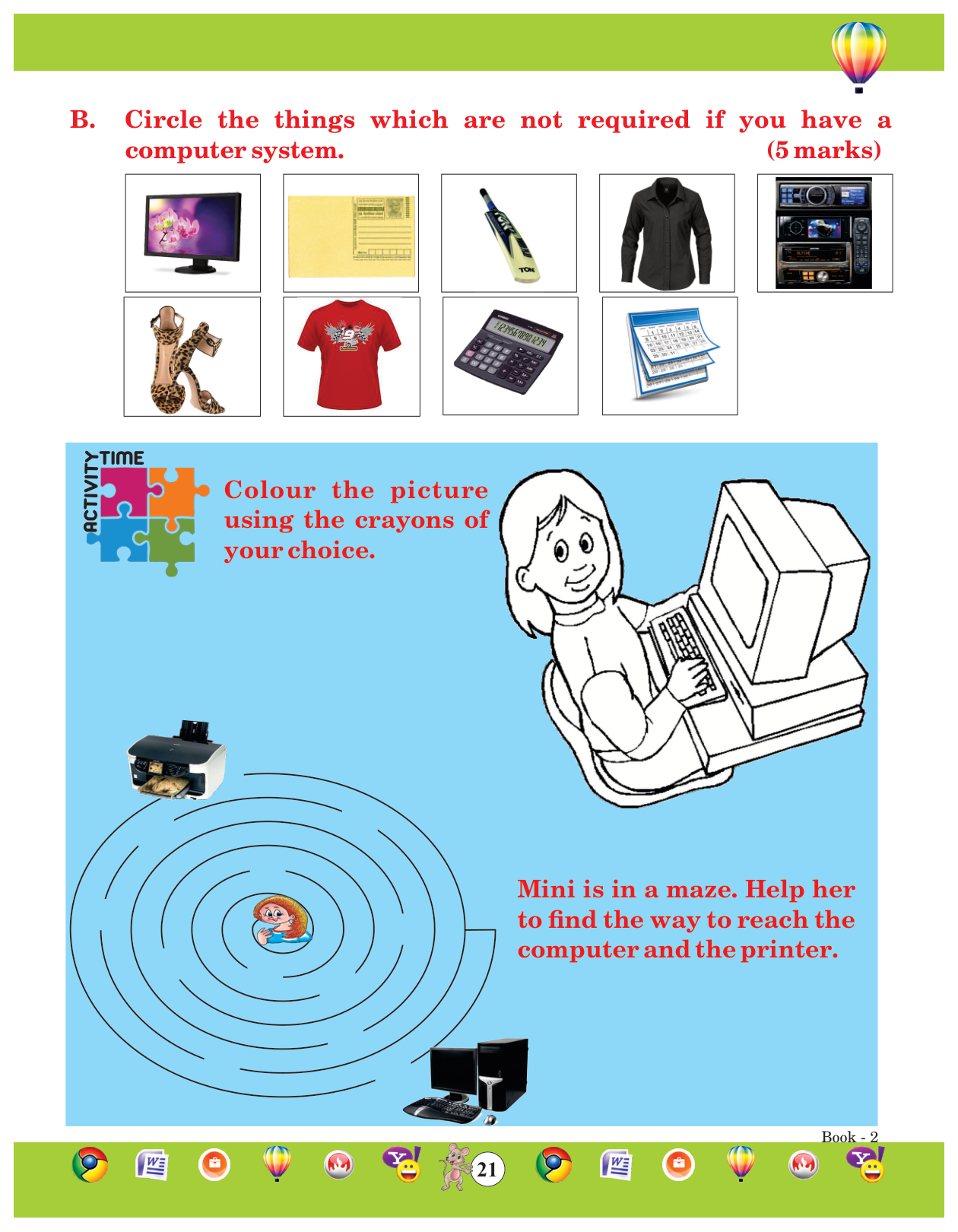 B. Circle the things which are not required if you have a computer system. (5 marks)

ACTIVITY TIME

Colour the picture using the crayons of your choice.

Mini is in a maze. Help her to find the way to reach the computer and the printer.

Book - 2

21